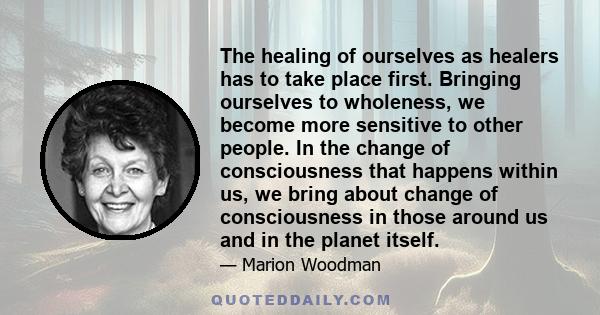 The healing of ourselves as healers has to take place first. Bringing ourselves to wholeness, we become more sensitive to other people. In the change of consciousness that happens within us, we bring about change of consciousness in those around us and in the planet itself.

— Marion Woodman

QUOTEDDAILY.COM